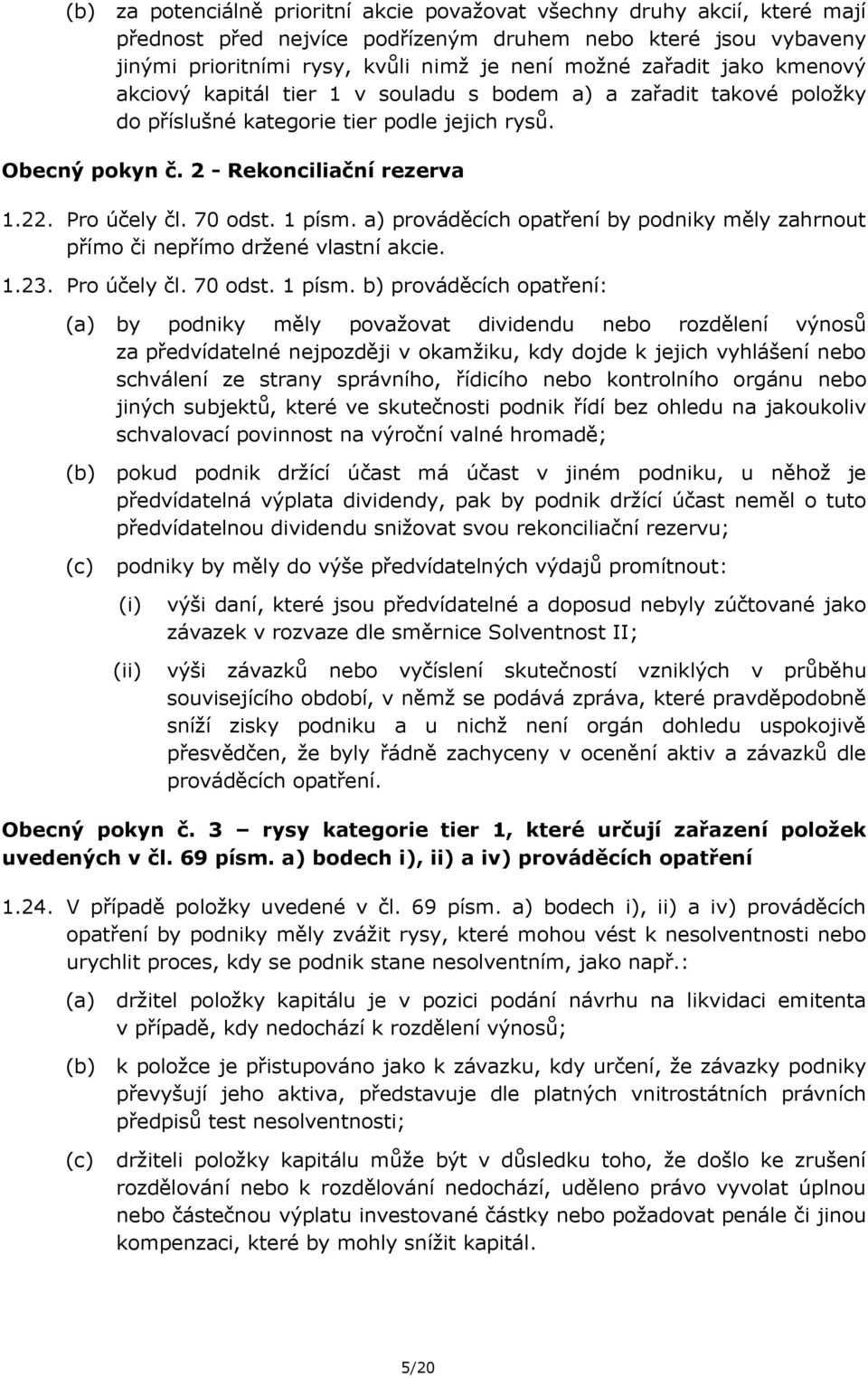 (b) za potenciálně prioritní akcie považovat všechny druhy akcií, které mají přednost před nejvíce podřízeným druhem nebo které jsou vybaveny jinými prioritními rysy, kvůli nimž je není možné zařadit jako kmenový akciový kapitál tier 1 v souladu s bodem a) a zařadit takové položky do příslušné kategorie tier podle jejich rysů.

Obecný pokyn č. 2 - Rekonciliační rezerva

1.22. Pro účely čl. 70 odst. 1 písm. a) prováděcích opatření by podniky měly zahrnout přímo či nepřímo držené vlastní akcie.

1.23. Pro účely čl. 70 odst. 1 písm. b) prováděcích opatření:

(a) by podniky měly považovat dividendu nebo rozdělení výnosů za předvídatelné nejpozději v okamžiku, kdy dojde k jejich vyhlášení nebo schválení ze strany správního, řídicího nebo kontrolního orgánu nebo jiných subjektů, které ve skutečnosti podnik řídí bez ohledu na jakoukoliv schvalovací povinnost na výroční valné hromadě;

(b) pokud podnik držící účast má účast v jiném podniku, u něhož je předvídatelná výplata dividendy, pak by podnik držící účast neměl o tuto předvídatelnou dividendu snižovat svou rekonciliační rezervu;

(c) podniky by měly do výše předvídatelných výdajů promítnout:

(i) výši daní, které jsou předvídatelné a doposud nebyly zúčtované jako závazek v rozvaze dle směrnice Solventnost II;

(ii) výši závazků nebo vyčíslení skutečností vzniklých v průběhu souvisejícího období, v němž se podává zpráva, které pravděpodobně sníží zisky podniku a u nichž není orgán dohledu uspokojivě přesvědčen, že byly řádně zachyceny v ocenění aktiv a závazků dle prováděcích opatření.

Obecný pokyn č. 3 – rysy kategorie tier 1, které určují zařazení položek uvedených v čl. 69 písm. a) bodech i), ii) a iv) prováděcích opatření

1.24. V případě položky uvedené v čl. 69 písm. a) bodech i), ii) a iv) prováděcích opatření by podniky měly zvážit rysy, které mohou vést k nesolventnosti nebo urychlit proces, kdy se podnik stane nesolventním, jako např.:

(a) držitel položky kapitálu je v pozici podání návrhu na likvidaci emitenta v případě, kdy nedochází k rozdělení výnosů;

(b) k položce je přistupováno jako k závazku, kdy určení, že závazky podniky převyšují jeho aktiva, představuje dle platných vnitrostátních právních předpisů test nesolventnosti;

(c) držiteli položky kapitálu může být v důsledku toho, že došlo ke zrušení rozdělování nebo k rozdělování nedochází, uděleno právo vyvolat úplnou nebo částečnou výplatu investované částky nebo požadovat penále či jinou kompenzaci, které by mohly snížit kapitál.

5/20